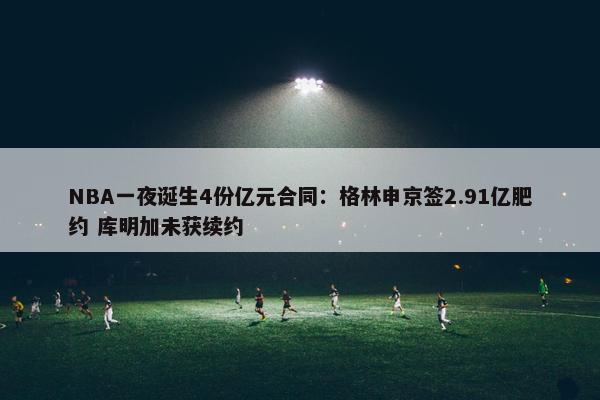 NBA一夜诞生4份亿元合同：格林申京签2.91亿肥约 库明加未获续约